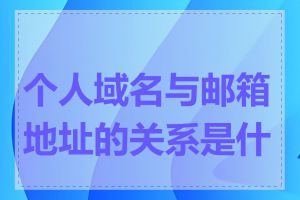 个人域名与邮箱地址的关系是什